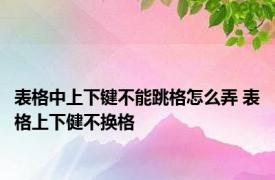 表格中上下键不能跳格怎么弄 表格上下健不换格